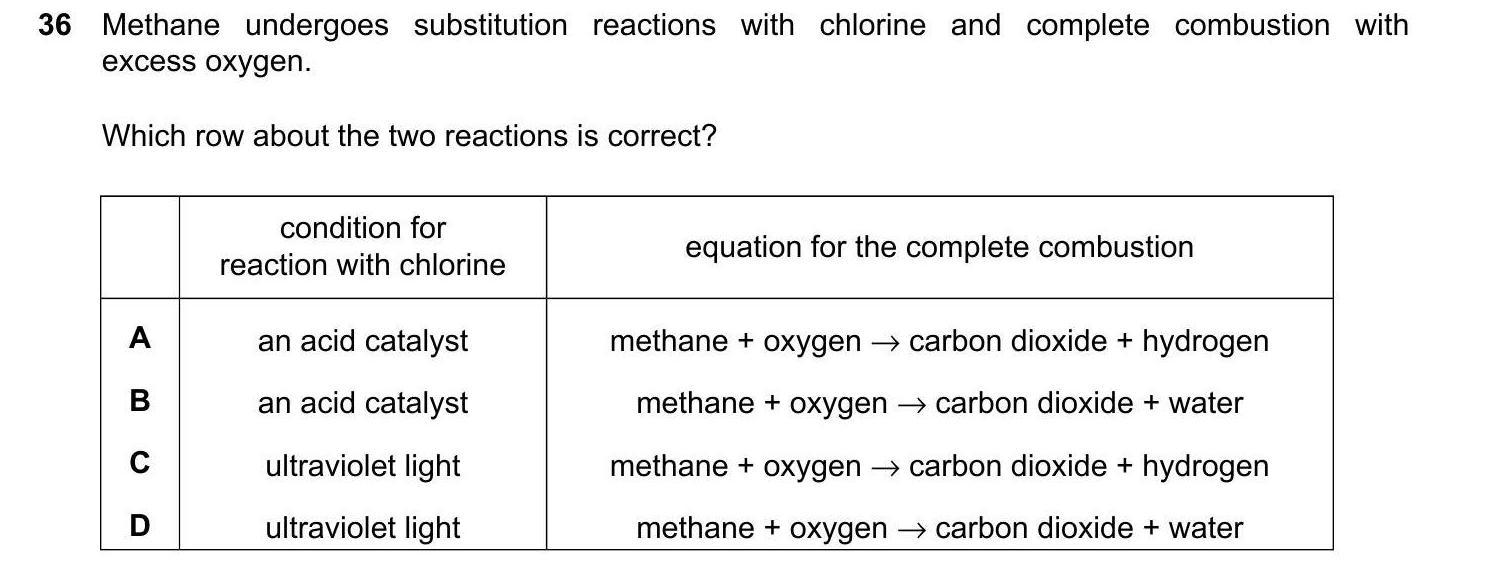 36 Methane undergoes substitution reactions with chlorine and complete combustion with excess oxygen.

Which row about the two reactions is correct?

| | condition for reaction with chlorine | equation for the complete combustion |
|---|---|---|
| A | an acid catalyst | methane + oxygen → carbon dioxide + hydrogen |
| B | an acid catalyst | methane + oxygen → carbon dioxide + water |
| C | ultraviolet light | methane + oxygen → carbon dioxide + hydrogen |
| D | ultraviolet light | methane + oxygen → carbon dioxide + water |